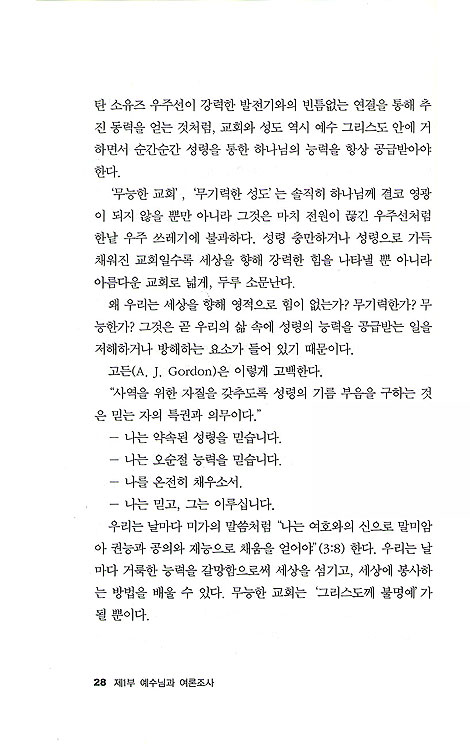 탄 소유즈 우주선이 강력한 발전기와의 빈틈없는 연결을 통해 추진 동력을 얻는 것처럼, 교회와 성도 역시 예수 그리스도 안에 거하면서 순간순간 성령을 통한 하나님의 능력을 항상 공급받아야 한다.

'무능한 교회', '무기력한 성도'는 솔직히 하나님께 결코 영광이 되지 않을 뿐만 아니라 그것은 마치 전원이 끊긴 우주선처럼 한낱 우주 쓰레기에 불과하다. 성령 충만하거나 성령으로 가득 채워진 교회일수록 세상을 향해 강력한 힘을 나타낼 뿐 아니라 아름다운 교회로 넓게, 두루 소문난다.

왜 우리는 세상을 향해 영적으로 힘이 없는가? 무기력한가? 무능한가? 그것은 곧 우리의 삶 속에 성령의 능력을 공급받는 일을 저해하거나 방해하는 요소가 들어 있기 때문이다.

고든(A. J. Gordon)은 이렇게 고백한다.

"사역을 위한 자질을 갖추도록 성령의 기름 부음을 구하는 것은 믿는 자의 특권과 의무이다."

– 나는 약속된 성령을 믿습니다.

– 나는 오순절 능력을 믿습니다.

– 나를 온전히 채우소서.

– 나는 믿고, 그는 이루십니다.

우리는 날마다 미가의 말씀처럼 "나는 여호와의 신으로 말미암아 권능과 공의와 재능으로 채움을 얻어야"(3:8) 한다. 우리는 날마다 거룩한 능력을 갈망함으로써 세상을 섬기고, 세상에 봉사하는 방법을 배울 수 있다. 무능한 교회는 '그리스도께 불명예'가 될 뿐이다.

28 제1부 예수님과 여론조사